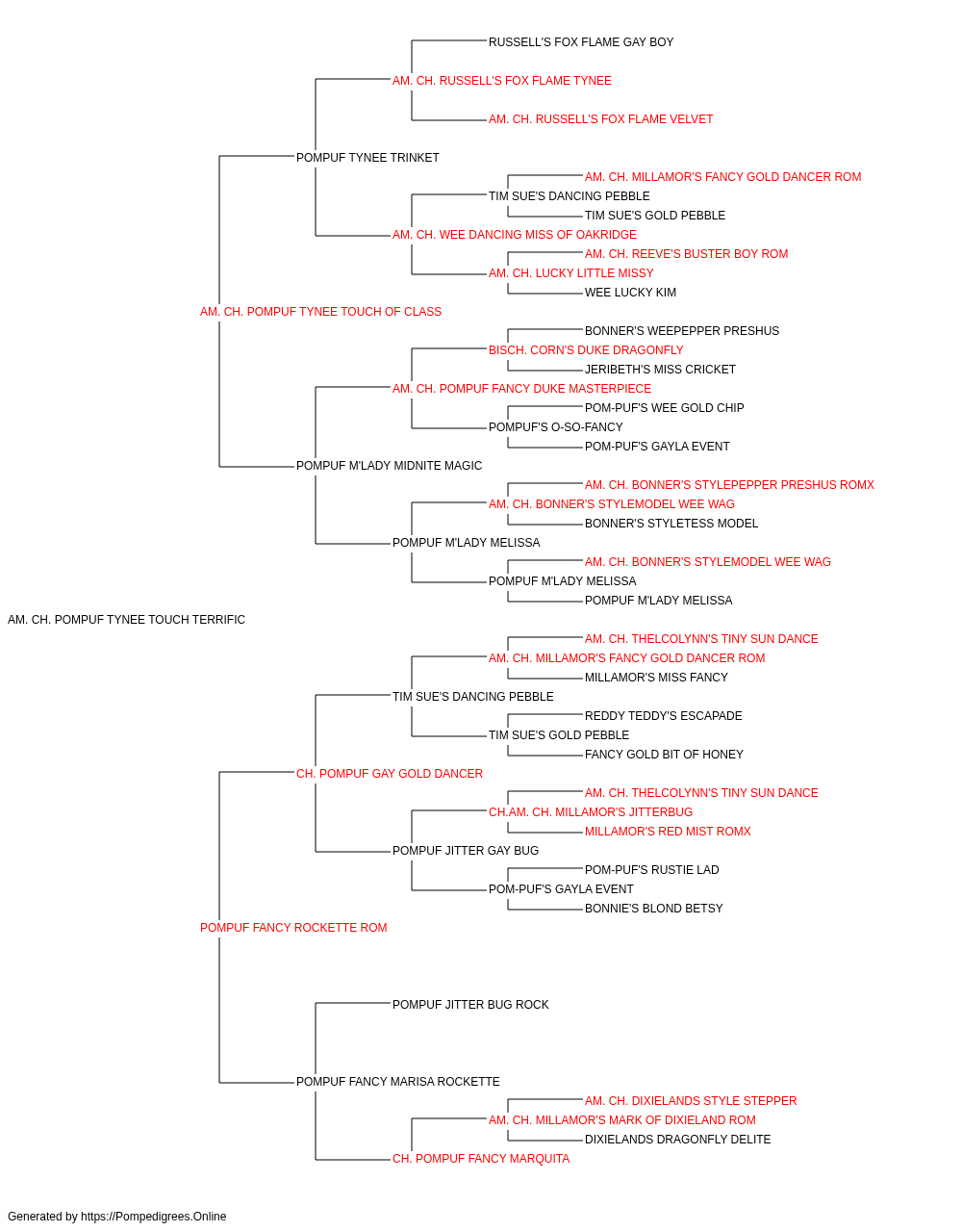 RUSSELL'S FOX FLAME GAY BOY
AM. CH. RUSSELL'S FOX FLAME TYNEE
AM. CH. RUSSELL'S FOX FLAME VELVET
POMPUF TYNEE TRINKET
AM. CH. MILLAMOR'S FANCY GOLD DANCER ROM
TIM SUE'S DANCING PEBBLE
TIM SUE'S GOLD PEBBLE
AM. CH. WEE DANCING MISS OF OAKRIDGE
AM. CH. REEVE'S BUSTER BOY ROM
AM. CH. LUCKY LITTLE MISSY
WEE LUCKY KIM
AM. CH. POMPUF TYNEE TOUCH OF CLASS
BONNER'S WEEPEPPER PRESHUS
BISCH. CORN'S DUKE DRAGONFLY
JERIBETH'S MISS CRICKET
AM. CH. POMPUF FANCY DUKE MASTERPIECE
POM-PUF'S WEE GOLD CHIP
POMPUF'S O-SO-FANCY
POM-PUF'S GAYLA EVENT
POMPUF M'LADY MIDNITE MAGIC
AM. CH. BONNER'S STYLEPEPPER PRESHUS ROMX
AM. CH. BONNER'S STYLEMODEL WEE WAG
BONNER'S STYLETESS MODEL
POMPUF M'LADY MELISSA
AM. CH. BONNER'S STYLEMODEL WEE WAG
POMPUF M'LADY MELISSA
POMPUF M'LADY MELISSA
AM. CH. POMPUF TYNEE TOUCH TERRIFIC
AM. CH. THELCOLYNN'S TINY SUN DANCE
AM. CH. MILLAMOR'S FANCY GOLD DANCER ROM
MILLAMOR'S MISS FANCY
TIM SUE'S DANCING PEBBLE
REDDY TEDDY'S ESCAPADE
TIM SUE'S GOLD PEBBLE
FANCY GOLD BIT OF HONEY
CH. POMPUF GAY GOLD DANCER
AM. CH. THELCOLYNN'S TINY SUN DANCE
CH.AM. CH. MILLAMOR'S JITTERBUG
MILLAMOR'S RED MIST ROMX
POMPUF JITTER GAY BUG
POM-PUF'S RUSTIE LAD
POM-PUF'S GAYLA EVENT
BONNIE'S BLOND BETSY
POMPUF FANCY ROCKETTE ROM
POMPUF JITTER BUG ROCK
POMPUF FANCY MARISA ROCKETTE
AM. CH. DIXIELANDS STYLE STEPPER
AM. CH. MILLAMOR'S MARK OF DIXIELAND ROM
DIXIELANDS DRAGONFLY DELITE
CH. POMPUF FANCY MARQUITA
Generated by https://Pompedigrees.Online